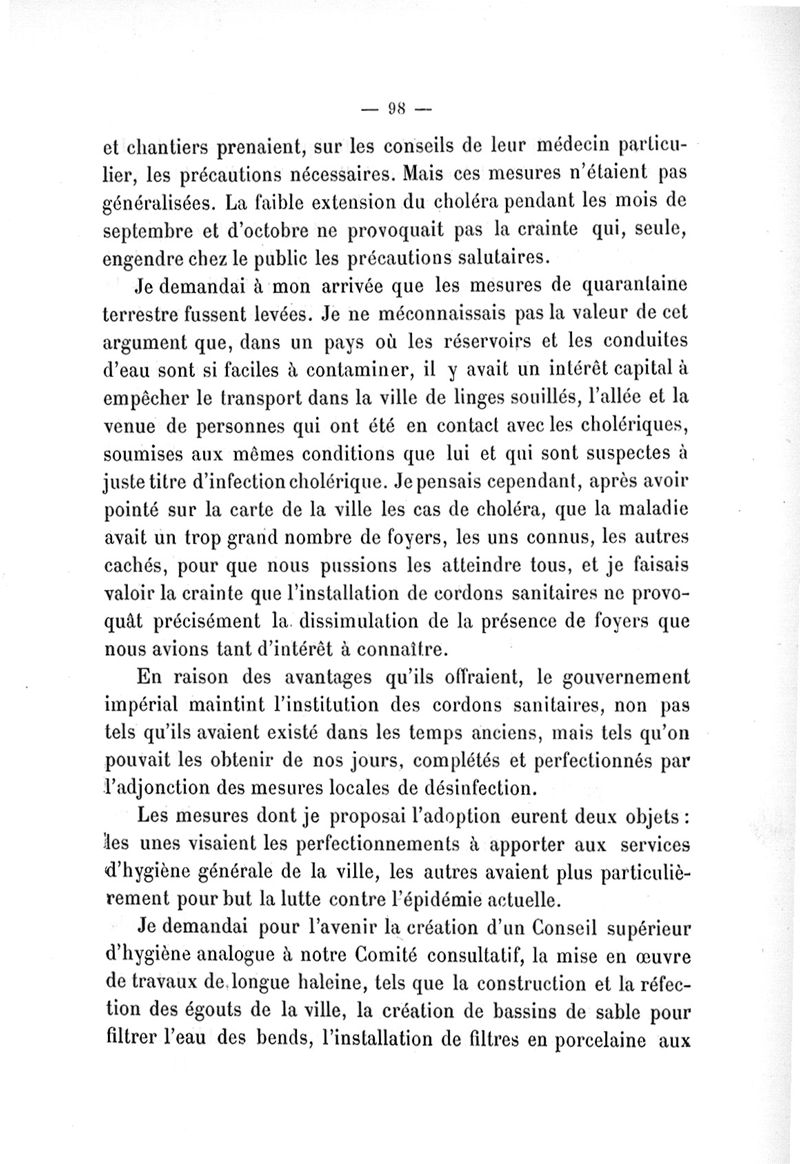 — 98 —

et chantiers prenaient, sur les conseils de leur médecin particulier, les précautions nécessaires. Mais ces mesures n'étaient pas généralisées. La faible extension du choléra pendant les mois de septembre et d'octobre ne provoquait pas la crainte qui, seule, engendre chez le public les précautions salutaires.

Je demandai à mon arrivée que les mesures de quarantaine terrestre fussent levées. Je ne méconnaissais pas la valeur de cet argument que, dans un pays où les réservoirs et les conduites d'eau sont si faciles à contaminer, il y avait un intérêt capital à empêcher le transport dans la ville de linges souillés, l'allée et la venue de personnes qui ont été en contact avec les cholériques, soumises aux mêmes conditions que lui et qui sont suspectes à juste titre d'infection cholérique. Je pensais cependant, après avoir pointé sur la carte de la ville les cas de choléra, que la maladie avait un trop grand nombre de foyers, les uns connus, les autres cachés, pour que nous pussions les atteindre tous, et je faisais valoir la crainte que l'installation de cordons sanitaires ne provoquât précisément la dissimulation de la présence de foyers que nous avions tant d'intérêt à connaître.

En raison des avantages qu'ils offraient, le gouvernement impérial maintint l'institution des cordons sanitaires, non pas tels qu'ils avaient existé dans les temps anciens, mais tels qu'on pouvait les obtenir de nos jours, complétés et perfectionnés par l'adjonction des mesures locales de désinfection.

Les mesures dont je proposai l'adoption eurent deux objets : les unes visaient les perfectionnements à apporter aux services d'hygiène générale de la ville, les autres avaient plus particulièrement pour but la lutte contre l'épidémie actuelle.

Je demandai pour l'avenir la création d'un Conseil supérieur d'hygiène analogue à notre Comité consultatif, la mise en œuvre de travaux de longue haleine, tels que la construction et la réfection des égouts de la ville, la création de bassins de sable pour filtrer l'eau des bends, l'installation de filtres en porcelaine aux